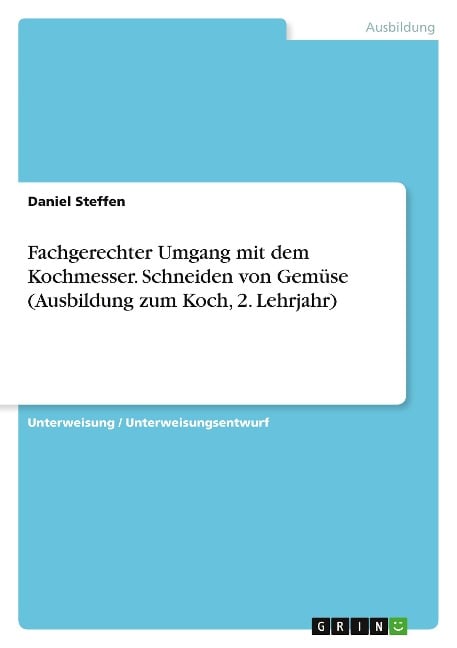 Ausbildung

Daniel Steffen

Fachgerechter Umgang mit dem Kochmesser. Schneiden von Gemüse (Ausbildung zum Koch, 2. Lehrjahr)

Unterweisung / Unterweisungsentwurf

GRIN